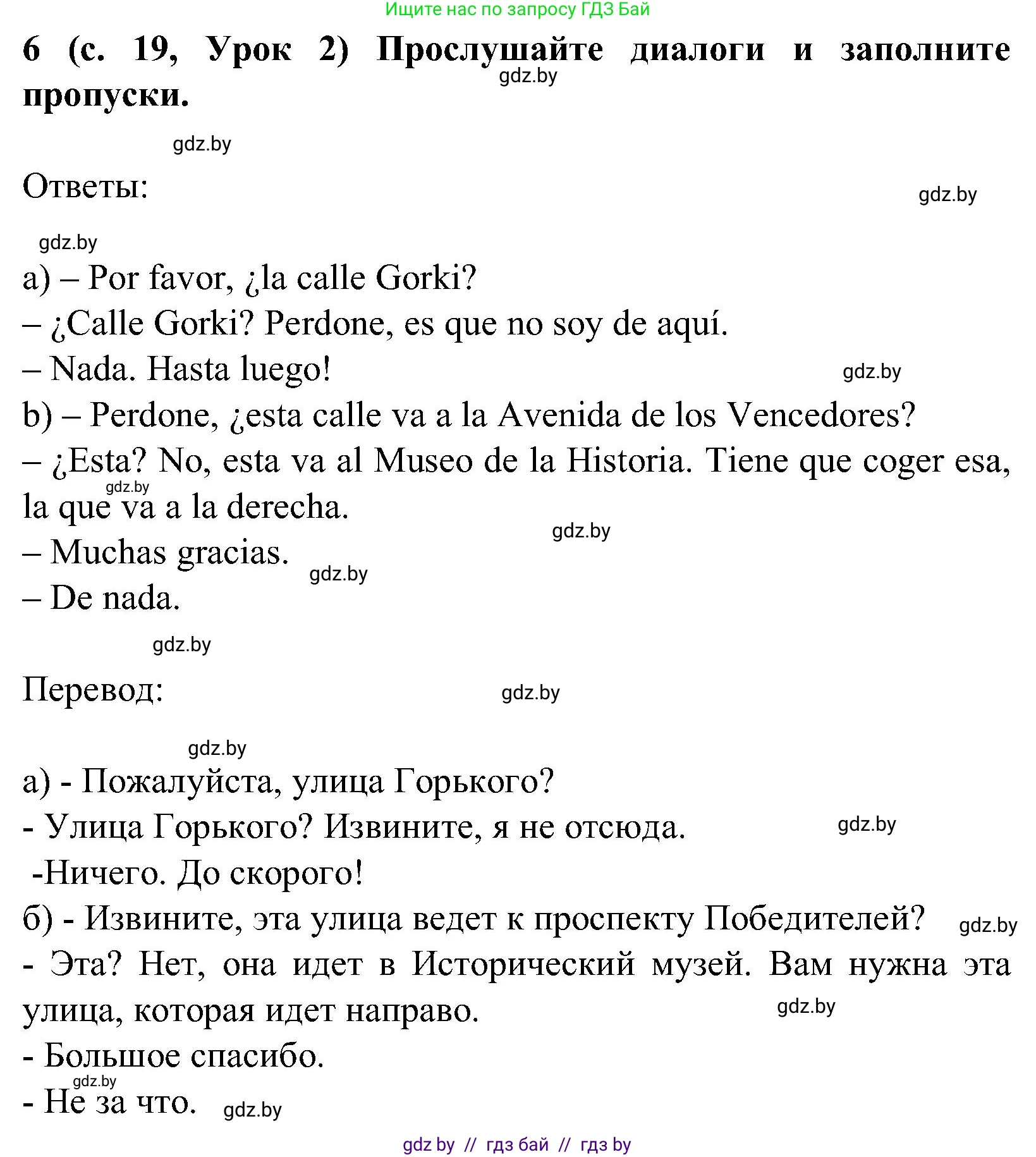 Ищите нас по запросу ГДЗ Бай

6 (с. 19, Урок 2) Прослушайте диалоги и заполните пропуски.

gdz.by

gdz.by

Ответы:

gdz.by

gdz.by

a) – Por favor, ¿la calle Gorki?
– ¿Calle Gorki? Perdone, es que no soy de aquí.
– Nada. Hasta luego!
gdz.by
b) – Perdone, ¿esta calle va a la Avenida de los Vencedores?
– ¿Esta? No, esta va al Museo de la Historia. Tiene que coger esa, la que va a la derecha.
gdz.by
gdz.by
– Muchas gracias.
gdz.by
– De nada.

gdz.by

Перевод:

gdz.by

gdz.by

а) - Пожалуйста, улица Горького?
- Улица Горького? Извините, я не отсюда.
gdz.by
-Ничего. До скорого!
б) - Извините, эта улица ведет к проспекту Победителей?
gdz.by
- Эта? Нет, она идет в Исторический музей. Вам нужна эта улица, которая идет направо.
gdz.by
- Большое спасибо.
gdz.by
- Не за что.
gdz.by

gdz by // гдз бай // гдз by